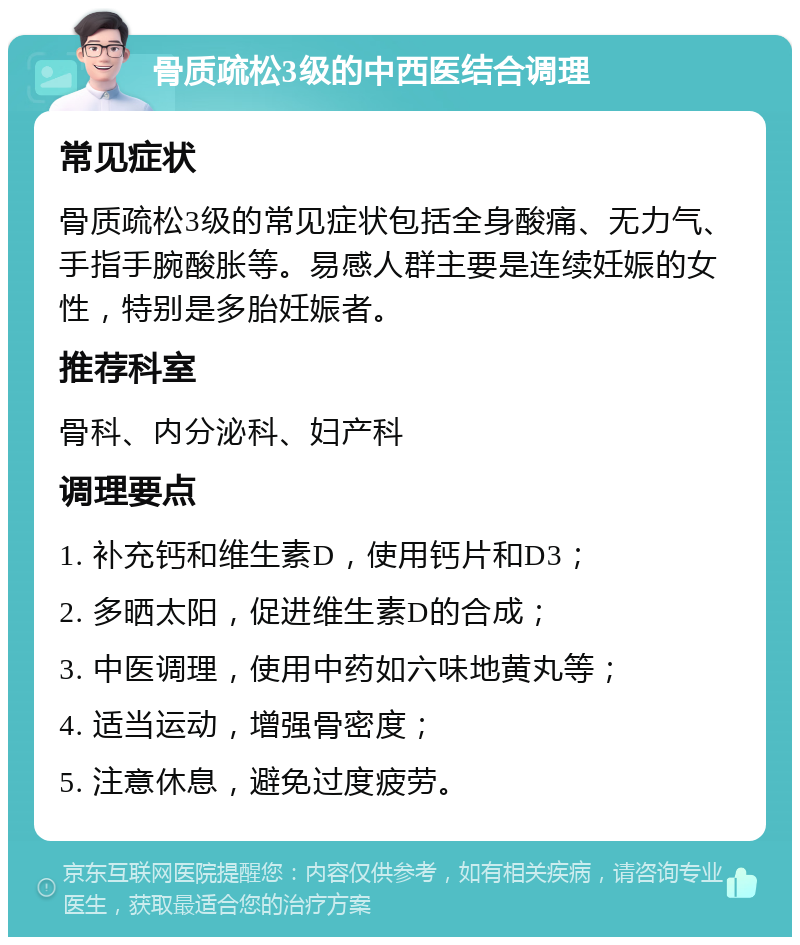 骨质疏松3级的中西医结合调理

常见症状

骨质疏松3级的常见症状包括全身酸痛、无力气、手指手腕酸胀等。易感人群主要是连续妊娠的女性，特别是多胎妊娠者。

推荐科室

骨科、内分泌科、妇产科

调理要点

1. 补充钙和维生素D，使用钙片和D3；

2. 多晒太阳，促进维生素D的合成；

3. 中医调理，使用中药如六味地黄丸等；

4. 适当运动，增强骨密度；

5. 注意休息，避免过度疲劳。

京东互联网医院提醒您：内容仅供参考，如有相关疾病，请咨询专业医生，获取最适合您的治疗方案